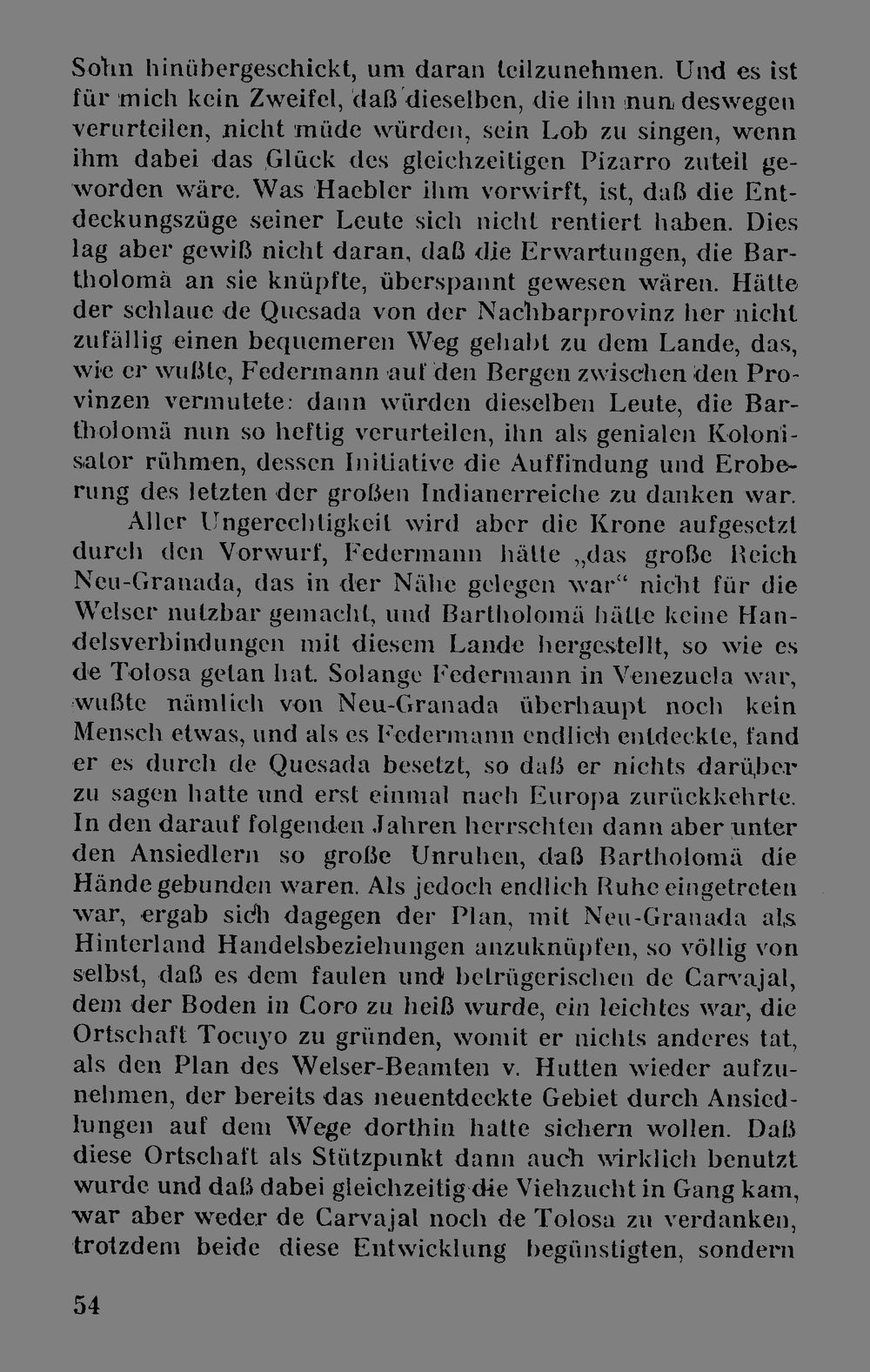 Sohn hinübergeschickt, um daran teilzunehmen. Und es ist für mich kein Zweifel, daß dieselben, die ihn nun deswegen verurteilen, nicht müde würden, sein Lob zu singen, wenn ihm dabei das Glück des gleichzeitigen Pizarro zuteil geworden wäre. Was Haebler ihm vorwirft, ist, daß die Entdeckungszüge seiner Leute sich nicht rentiert haben. Dies lag aber gewiß nicht daran, daß die Erwartungen, die Bartholomä an sie knüpfte, überspannt gewesen wären. Hätte der schlaue de Quesada von der Nachbarprovinz her nicht zufällig einen bequemeren Weg gehabt zu dem Lande, das, wie er wußte, Federmann auf den Bergen zwischen den Provinzen vermutete: dann würden dieselben Leute, die Bartholomä nun so heftig verurteilen, ihn als genialen Kolonisator rühmen, dessen Initiative die Auffindung und Eroberung des letzten der großen Indianerreiche zu danken war.

Aller Ungerechtigkeit wird aber die Krone aufgesetzt durch den Vorwurf, Federmann hätte „das große Reich Neu-Granada, das in der Nähe gelegen war“ nicht für die Welser nutzbar gemacht, und Bartholomä hätte keine Handelsverbindungen mit diesem Lande hergestellt, so wie es de Tolosa getan hat. Solange Federmann in Venezuela war, wußte nämlich von Neu-Granada überhaupt noch kein Mensch etwas, und als es Federmann endlich entdeckte, fand er es durch de Quesada besetzt, so daß er nichts darüber zu sagen hatte und erst einmal nach Europa zurückkehrte. In den darauf folgenden Jahren herrschten dann aber unter den Ansiedlern so große Unruhen, daß Bartholomä die Hände gebunden waren. Als jedoch endlich Ruhe eingetreten war, ergab sich dagegen der Plan, mit Neu-Granada als Hinterland Handelsbeziehungen anzuknüpfen, so völlig von selbst, daß es dem faulen und betrügerischen de Carvajal, dem der Boden in Coro zu heiß wurde, ein leichtes war, die Ortschaft Tocuyo zu gründen, womit er nichts anderes tat, als den Plan des Welser-Beamten v. Hutten wieder aufzunehmen, der bereits das neuentdeckte Gebiet durch Ansiedlungen auf dem Wege dorthin hatte sichern wollen. Daß diese Ortschaft als Stützpunkt dann auch wirklich benutzt wurde und daß dabei gleichzeitig die Viehzucht in Gang kam, war aber weder de Carvajal noch de Tolosa zu verdanken, trotzdem beide diese Entwicklung begünstigten, sondern

54